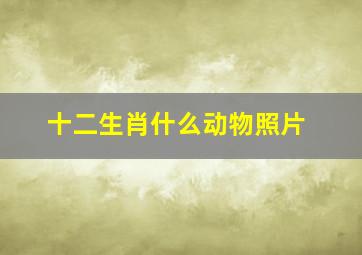 十二生肖什么动物照片